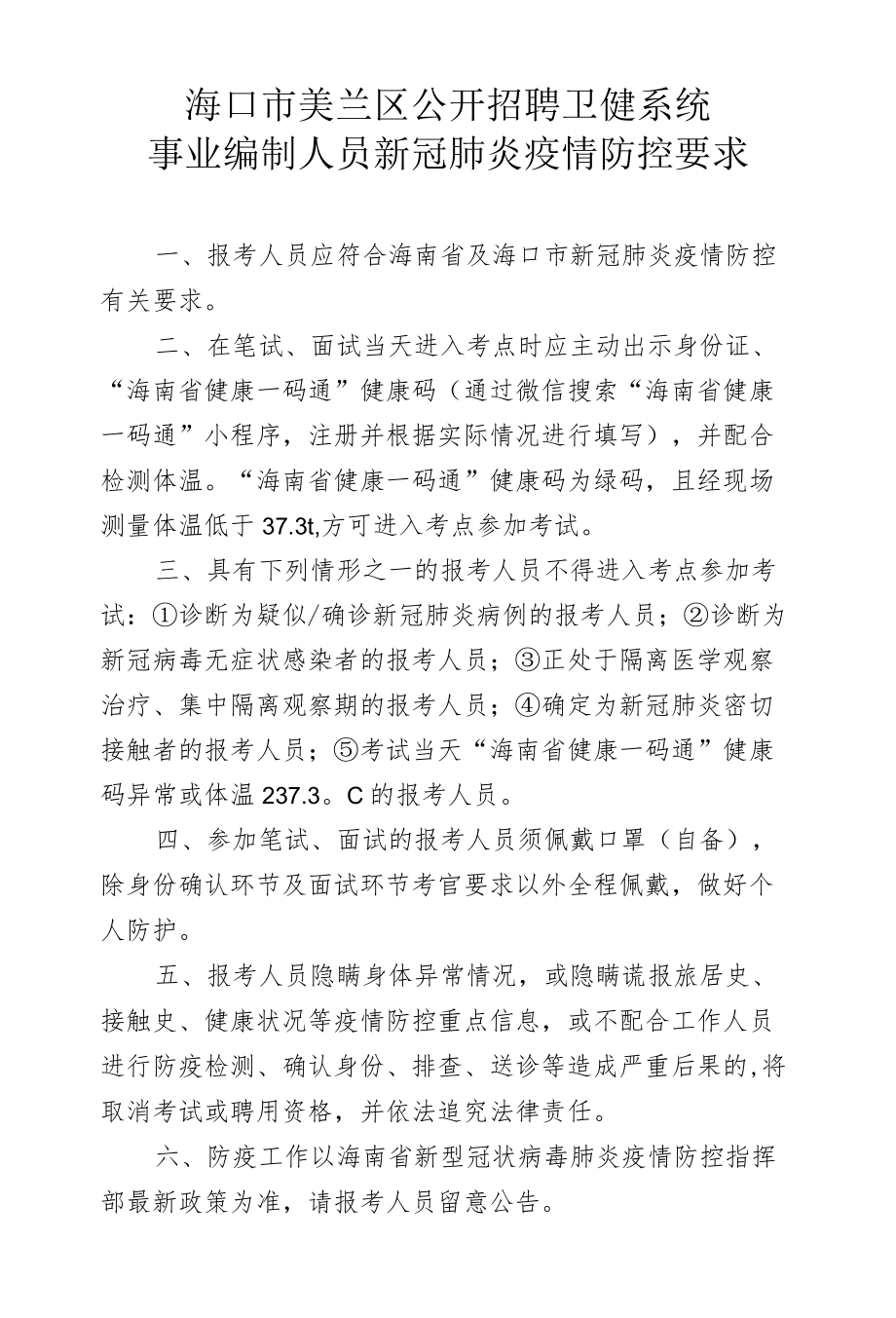 海口市美兰区公开招聘卫健系统
事业编制人员新冠肺炎疫情防控要求

一、报考人员应符合海南省及海口市新冠肺炎疫情防控有关要求。

二、在笔试、面试当天进入考点时应主动出示身份证、“海南省健康一码通”健康码（通过微信搜索“海南省健康一码通”小程序，注册并根据实际情况进行填写），并配合检测体温。“海南省健康一码通”健康码为绿码，且经现场测量体温低于37.3t,方可进入考点参加考试。

三、具有下列情形之一的报考人员不得进入考点参加考试：①诊断为疑似/确诊新冠肺炎病例的报考人员；②诊断为新冠病毒无症状感染者的报考人员；③正处于隔离医学观察治疗、集中隔离观察期的报考人员；④确定为新冠肺炎密切接触者的报考人员；⑤考试当天“海南省健康一码通”健康码异常或体温237.3。C的报考人员。

四、参加笔试、面试的报考人员须佩戴口罩（自备），除身份确认环节及面试环节考官要求以外全程佩戴，做好个人防护。

五、报考人员隐瞒身体异常情况，或隐瞒谎报旅居史、接触史、健康状况等疫情防控重点信息，或不配合工作人员进行防疫检测、确认身份、排查、送诊等造成严重后果的,将取消考试或聘用资格，并依法追究法律责任。

六、防疫工作以海南省新型冠状病毒肺炎疫情防控指挥部最新政策为准，请报考人员留意公告。